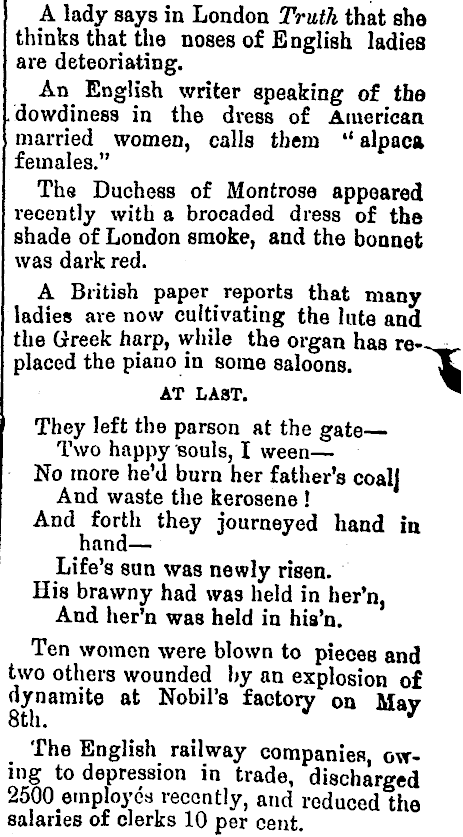 A lady says in London Truth that she thinks that the noses of English ladies are deteoriating.

An English writer speaking of the dowdiness in the dress of American married women, calls them "alpaca females."

The Duchess of Montrose appeared recently with a brocaded dress of the shade of London smoke, and the bonnet was dark red.

A British paper reports that many ladies are now cultivating the lute and the Greek harp, while the organ has replaced the piano in some saloons.

AT LAST.

They left the parson at the gate—
Two happy souls, I ween—
No more he'd burn her father's coal
And waste the kerosene!
And forth they journeyed hand in hand—
Life's sun was newly risen.
His brawny had was held in her'n,
And her'n was held in his'n.

Ten women were blown to pieces and two others wounded by an explosion of dynamite at Nobil's factory on May 8th.

The English railway companies, owing to depression in trade, discharged 2500 employés recently, and reduced the salaries of clerks 10 per cent.